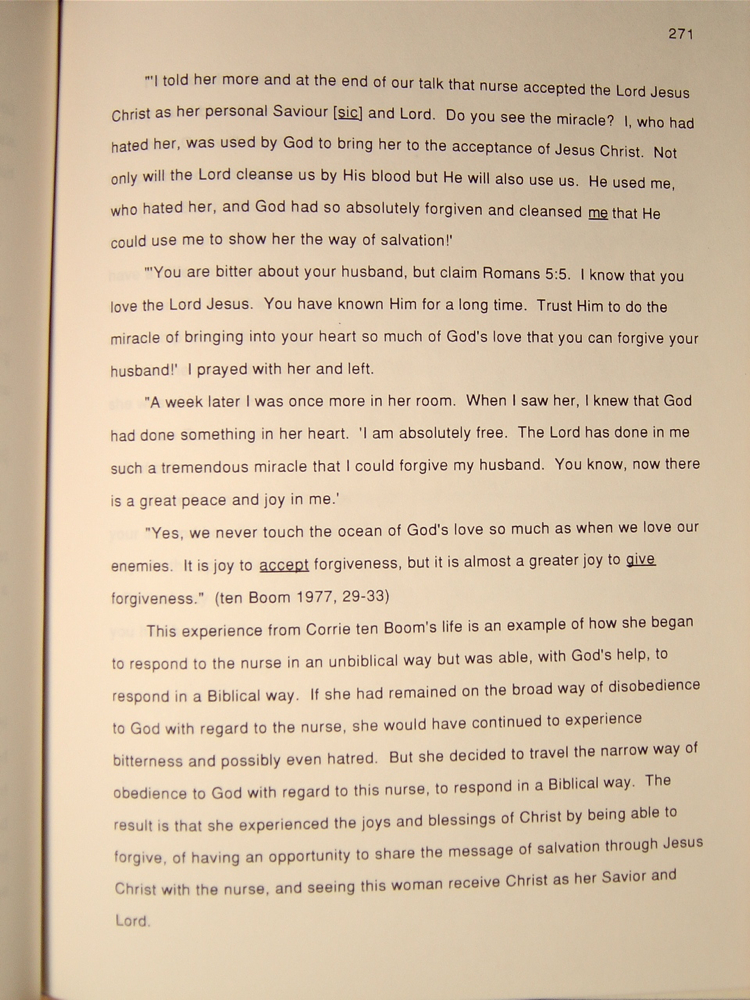 271

"'I told her more and at the end of our talk that nurse accepted the Lord Jesus Christ as her personal Saviour [sic] and Lord. Do you see the miracle? I, who had hated her, was used by God to bring her to the acceptance of Jesus Christ. Not only will the Lord cleanse us by His blood but He will also use us. He used me, who hated her, and God had so absolutely forgiven and cleansed me that He could use me to show her the way of salvation!'

"'You are bitter about your husband, but claim Romans 5:5. I know that you love the Lord Jesus. You have known Him for a long time. Trust Him to do the miracle of bringing into your heart so much of God's love that you can forgive your husband!' I prayed with her and left.

"A week later I was once more in her room. When I saw her, I knew that God had done something in her heart. 'I am absolutely free. The Lord has done in me such a tremendous miracle that I could forgive my husband. You know, now there is a great peace and joy in me.'

"Yes, we never touch the ocean of God's love so much as when we love our enemies. It is joy to accept forgiveness, but it is almost a greater joy to give forgiveness." (ten Boom 1977, 29-33)

This experience from Corrie ten Boom's life is an example of how she began to respond to the nurse in an unbiblical way but was able, with God's help, to respond in a Biblical way. If she had remained on the broad way of disobedience to God with regard to the nurse, she would have continued to experience bitterness and possibly even hatred. But she decided to travel the narrow way of obedience to God with regard to this nurse, to respond in a Biblical way. The result is that she experienced the joys and blessings of Christ by being able to forgive, of having an opportunity to share the message of salvation through Jesus Christ with the nurse, and seeing this woman receive Christ as her Savior and Lord.